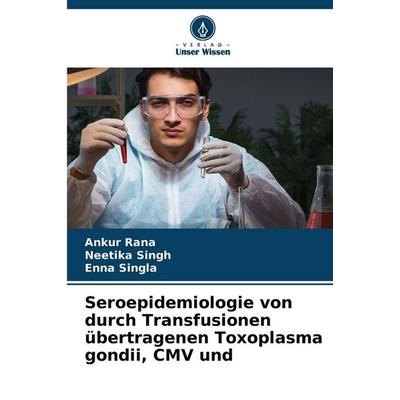 VERLAG
Unser Wissen

Ankur Rana
Neetika Singh
Enna Singla

Seroepidemiologie von durch Transfusionen übertragenen Toxoplasma gondii, CMV und